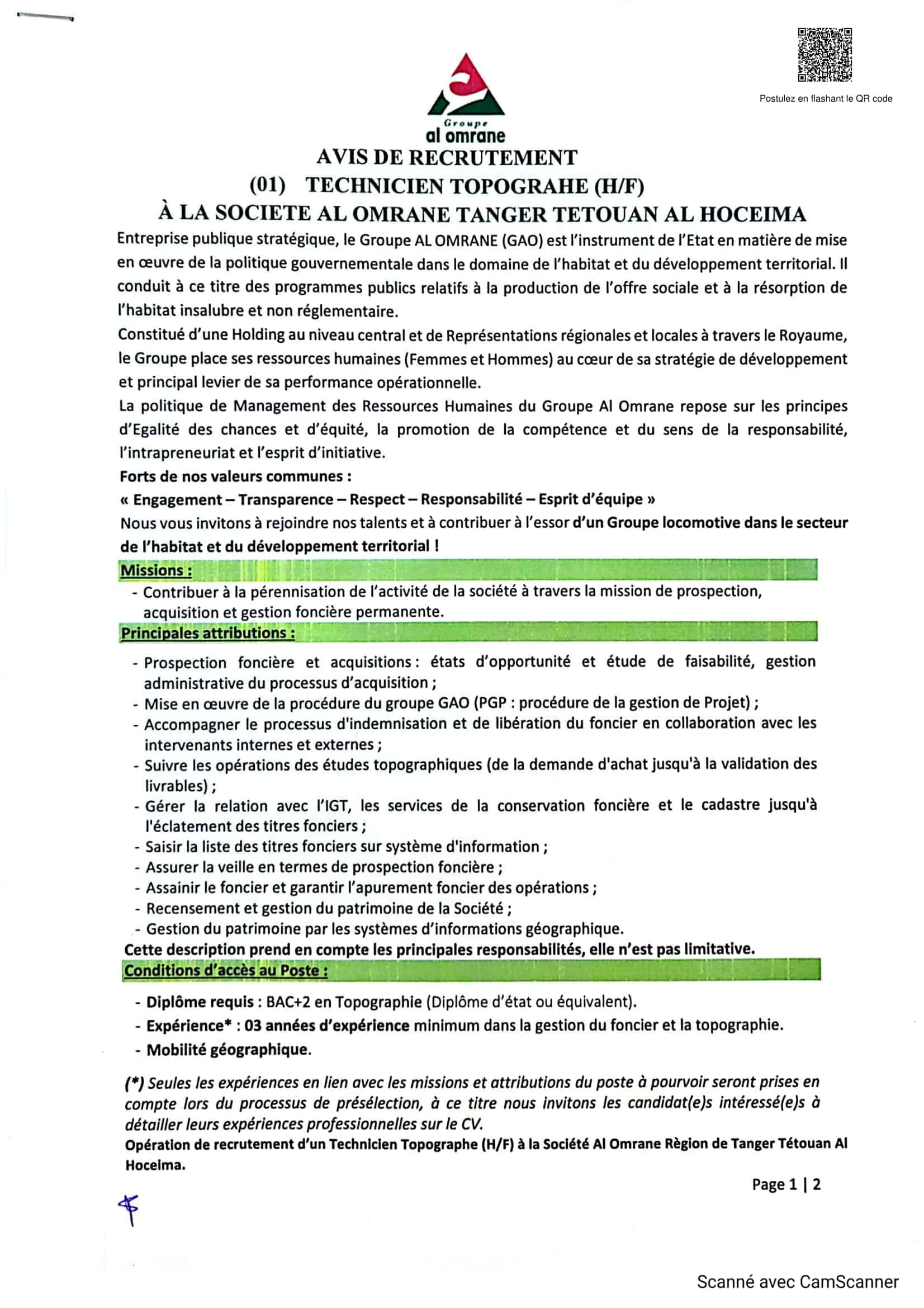 Postulez en flashant le QR code

Groupe
al omrane

AVIS DE RECRUTEMENT
(01) TECHNICIEN TOPOGRAHE (H/F)
À LA SOCIETE AL OMRANE TANGER TETOUAN AL HOCEIMA

Entreprise publique stratégique, le Groupe AL OMRANE (GAO) est l'instrument de l'Etat en matière de mise en œuvre de la politique gouvernementale dans le domaine de l'habitat et du développement territorial. Il conduit à ce titre des programmes publics relatifs à la production de l'offre sociale et à la résorption de l'habitat insalubre et non réglementaire.

Constitué d'une Holding au niveau central et de Représentations régionales et locales à travers le Royaume, le Groupe place ses ressources humaines (Femmes et Hommes) au cœur de sa stratégie de développement et principal levier de sa performance opérationnelle.

La politique de Management des Ressources Humaines du Groupe Al Omrane repose sur les principes d'Egalité des chances et d'équité, la promotion de la compétence et du sens de la responsabilité, l'intrapreneuriat et l'esprit d'initiative.

Forts de nos valeurs communes :
« Engagement – Transparence – Respect – Responsabilité – Esprit d'équipe »
Nous vous invitons à rejoindre nos talents et à contribuer à l'essor d'un Groupe locomotive dans le secteur de l'habitat et du développement territorial !

Missions :
- Contribuer à la pérennisation de l'activité de la société à travers la mission de prospection, acquisition et gestion foncière permanente.

Principales attributions :
- Prospection foncière et acquisitions : états d'opportunité et étude de faisabilité, gestion administrative du processus d'acquisition ;
- Mise en œuvre de la procédure du groupe GAO (PGP : procédure de la gestion de Projet) ;
- Accompagner le processus d'indemnisation et de libération du foncier en collaboration avec les intervenants internes et externes ;
- Suivre les opérations des études topographiques (de la demande d'achat jusqu'à la validation des livrables) ;
- Gérer la relation avec l'IGT, les services de la conservation foncière et le cadastre jusqu'à l'éclatement des titres fonciers ;
- Saisir la liste des titres fonciers sur système d'information ;
- Assurer la veille en termes de prospection foncière ;
- Assainir le foncier et garantir l'apurement foncier des opérations ;
- Recensement et gestion du patrimoine de la Société ;
- Gestion du patrimoine par les systèmes d'informations géographique.
Cette description prend en compte les principales responsabilités, elle n'est pas limitative.

Conditions d'accès au Poste :
- Diplôme requis : BAC+2 en Topographie (Diplôme d'état ou équivalent).
- Expérience* : 03 années d'expérience minimum dans la gestion du foncier et la topographie.
- Mobilité géographique.

(*) Seules les expériences en lien avec les missions et attributions du poste à pourvoir seront prises en compte lors du processus de présélection, à ce titre nous invitons les candidat(e)s intéressé(e)s à détailler leurs expériences professionnelles sur le CV.
Opération de recrutement d'un Technicien Topographe (H/F) à la Société Al Omrane Règion de Tanger Tétouan Al Hoceima.

Page 1 | 2

Scanné avec CamScanner